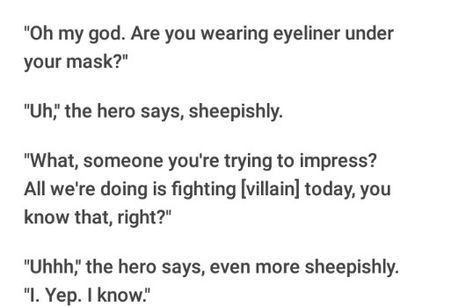 "Oh my god. Are you wearing eyeliner under your mask?"

"Uh," the hero says, sheepishly.

"What, someone you're trying to impress? All we're doing is fighting [villain] today, you know that, right?"

"Uhhh," the hero says, even more sheepishly. "I. Yep. I know."